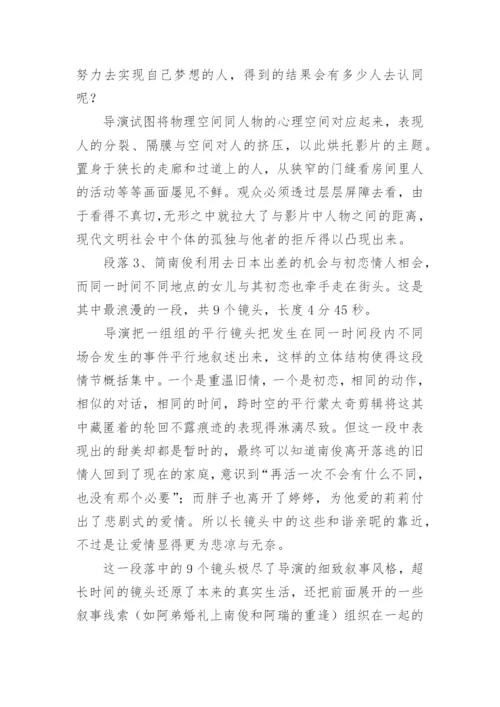 努力去实现自己梦想的人，得到的结果会有多少人去认同呢？

导演试图将物理空间同人物的心理空间对应起来，表现人的分裂、隔膜与空间对人的挤压，以此烘托影片的主题。置身于狭长的走廊和过道上的人，从狭窄的门缝看房间里人的活动等等画面屡见不鲜。观众必须透过层层屏障去看，由于看得不真切，无形之中就拉大了与影片中人物之间的距离，现代文明社会中个体的孤独与他者的拒斥得以凸现出来。

段落3、简南俊利用去日本出差的机会与初恋情人相会，而同一时间不同地点的女儿与其初恋也牵手走在街头。这是其中最浪漫的一段，共9个镜头，长度4分45秒。

导演把一组组的平行镜头把发生在同一时间段内不同场合发生的事件平行地叙述出来，这样的立体结构使得这段情节概括集中。一个是重温旧情，一个是初恋，相同的动作，相似的对话，相同的时间，跨时空的平行蒙太奇剪辑将这其中藏匿着的轮回不露痕迹的表现得淋漓尽致。但这一段中表现出的甜美却都是暂时的，最终可以知道南俊离开落逃的旧情人回到了现在的家庭，意识到“再活一次不会有什么不同，也没有那个必要”；而胖子也离开了婷婷，为他爱的莉莉付出了悲剧式的爱情。所以长镜头中的这些和谐亲昵的靠近，不过是让爱情显得更为悲凉与无奈。

这一段落中的9个镜头极尽了导演的细致叙事风格，超长时间的镜头还原了本来的真实生活，还把前面展开的一些叙事线索（如阿弟婚礼上南俊和阿瑞的重逢）组织在一起的